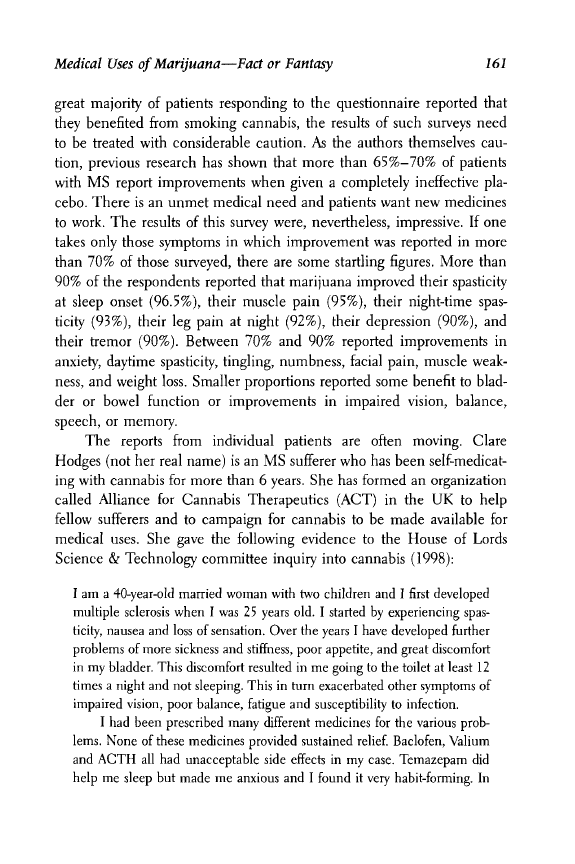 Medical Uses of Marijuana—Fact or Fantasy 161

great majority of patients responding to the questionnaire reported that they benefited from smoking cannabis, the results of such surveys need to be treated with considerable caution. As the authors themselves caution, previous research has shown that more than 65%–70% of patients with MS report improvements when given a completely ineffective placebo. There is an unmet medical need and patients want new medicines to work. The results of this survey were, nevertheless, impressive. If one takes only those symptoms in which improvement was reported in more than 70% of those surveyed, there are some startling figures. More than 90% of the respondents reported that marijuana improved their spasticity at sleep onset (96.5%), their muscle pain (95%), their night-time spasticity (93%), their leg pain at night (92%), their depression (90%), and their tremor (90%). Between 70% and 90% reported improvements in anxiety, daytime spasticity, tingling, numbness, facial pain, muscle weakness, and weight loss. Smaller proportions reported some benefit to bladder or bowel function or improvements in impaired vision, balance, speech, or memory.

The reports from individual patients are often moving. Clare Hodges (not her real name) is an MS sufferer who has been self-medicating with cannabis for more than 6 years. She has formed an organization called Alliance for Cannabis Therapeutics (ACT) in the UK to help fellow sufferers and to campaign for cannabis to be made available for medical uses. She gave the following evidence to the House of Lords Science & Technology committee inquiry into cannabis (1998):

I am a 40-year-old married woman with two children and I first developed multiple sclerosis when I was 25 years old. I started by experiencing spasticity, nausea and loss of sensation. Over the years I have developed further problems of more sickness and stiffness, poor appetite, and great discomfort in my bladder. This discomfort resulted in me going to the toilet at least 12 times a night and not sleeping. This in turn exacerbated other symptoms of impaired vision, poor balance, fatigue and susceptibility to infection.

I had been prescribed many different medicines for the various problems. None of these medicines provided sustained relief. Baclofen, Valium and ACTH all had unacceptable side effects in my case. Temazepam did help me sleep but made me anxious and I found it very habit-forming. In